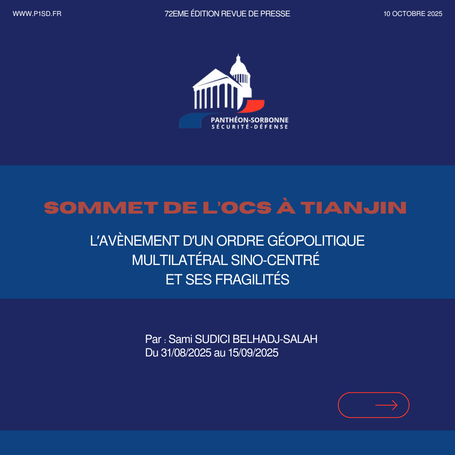 WWW.P1SD.FR

72EME ÉDITION REVUE DE PRESSE

10 OCTOBRE 2025

PANTHÉON-SORBONNE
SÉCURITÉ-DÉFENSE

SOMMET DE L'OCS À TIANJIN

L'AVÈNEMENT D'UN ORDRE GÉOPOLITIQUE MULTILATÉRAL SINO-CENTRÉ ET SES FRAGILITÉS

Par : Sami SUDICI BELHADJ-SALAH
Du 31/08/2025 au 15/09/2025